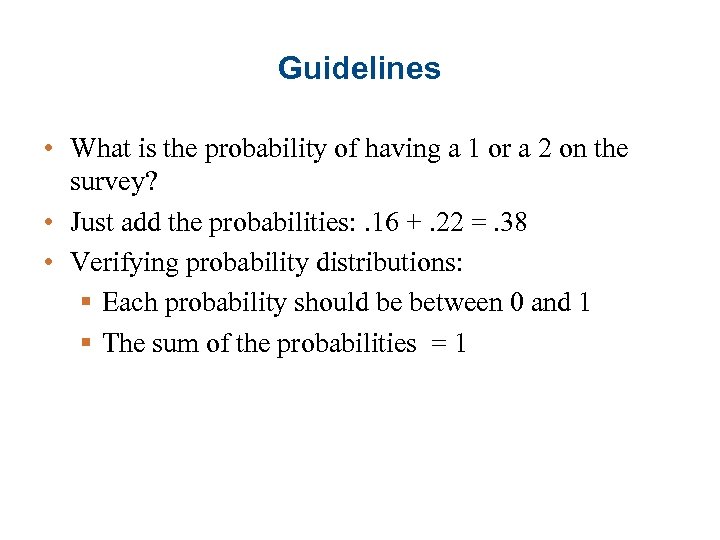 Guidelines

• What is the probability of having a 1 or a 2 on the survey?

• Just add the probabilities: $.16 + .22 = .38$

• Verifying probability distributions:

▪ Each probability should be between 0 and 1

▪ The sum of the probabilities $= 1$